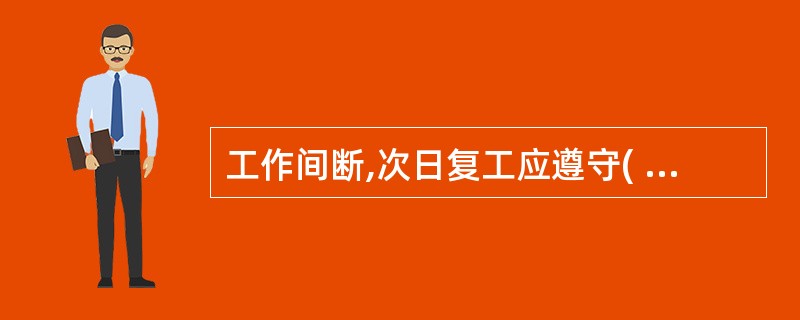 工作间断,次日复工应遵守( ...